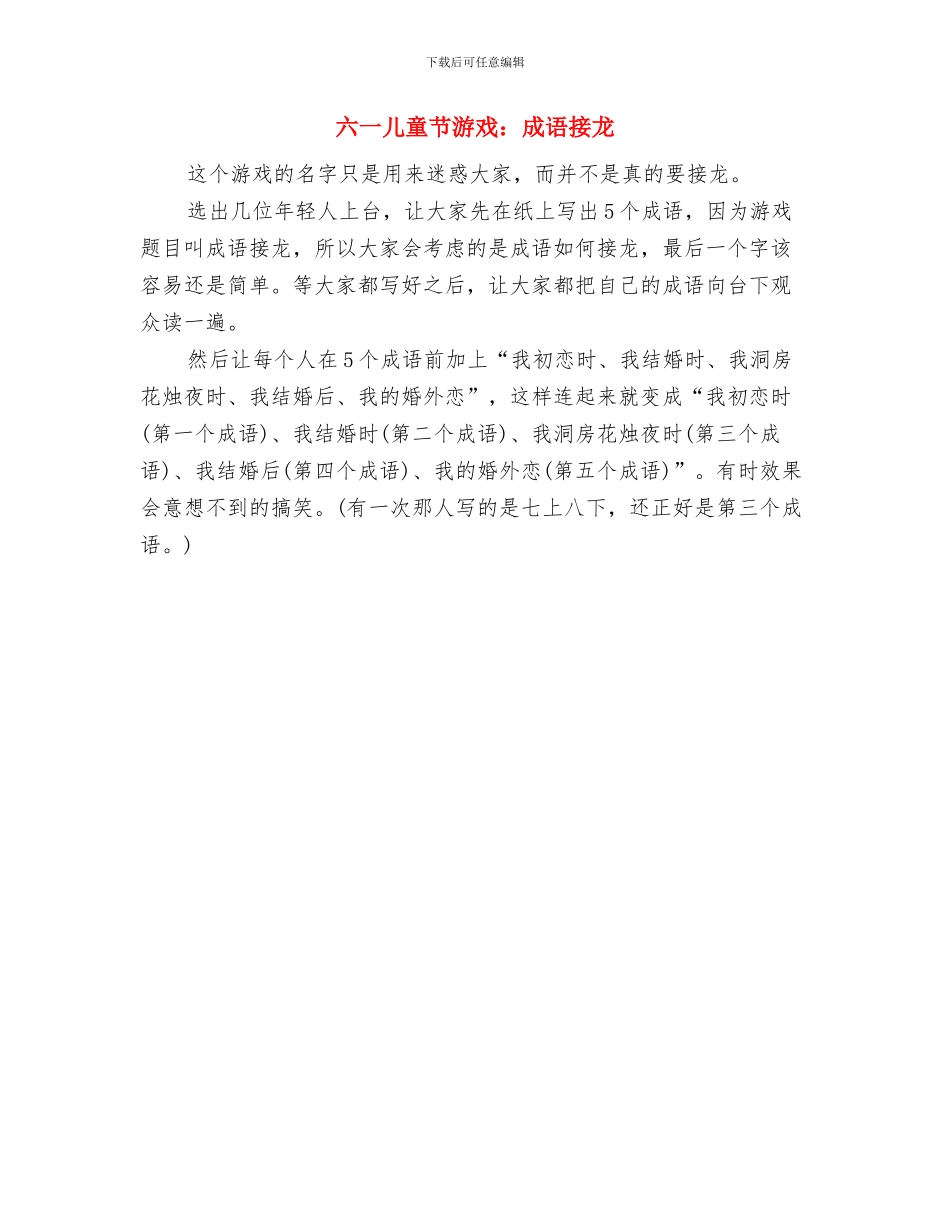 下载后可任意编辑

六一儿童节游戏：成语接龙

这个游戏的名字只是用来迷惑大家，而并不是真的要接龙。

选出几位年轻人上台，让大家先在纸上写出5个成语，因为游戏题目叫成语接龙，所以大家会考虑的是成语如何接龙，最后一个字该容易还是简单。等大家都写好之后，让大家都把自己的成语向台下观众读一遍。

然后让每个人在5个成语前加上“我初恋时、我结婚时、我洞房花烛夜时、我结婚后、我的婚外恋”，这样连起来就变成“我初恋时(第一个成语)、我结婚时(第二个成语)、我洞房花烛夜时(第三个成语)、我结婚后(第四个成语)、我的婚外恋(第五个成语)”。有时效果会意想不到的搞笑。(有一次那人写的是七上八下，还正好是第三个成语。)